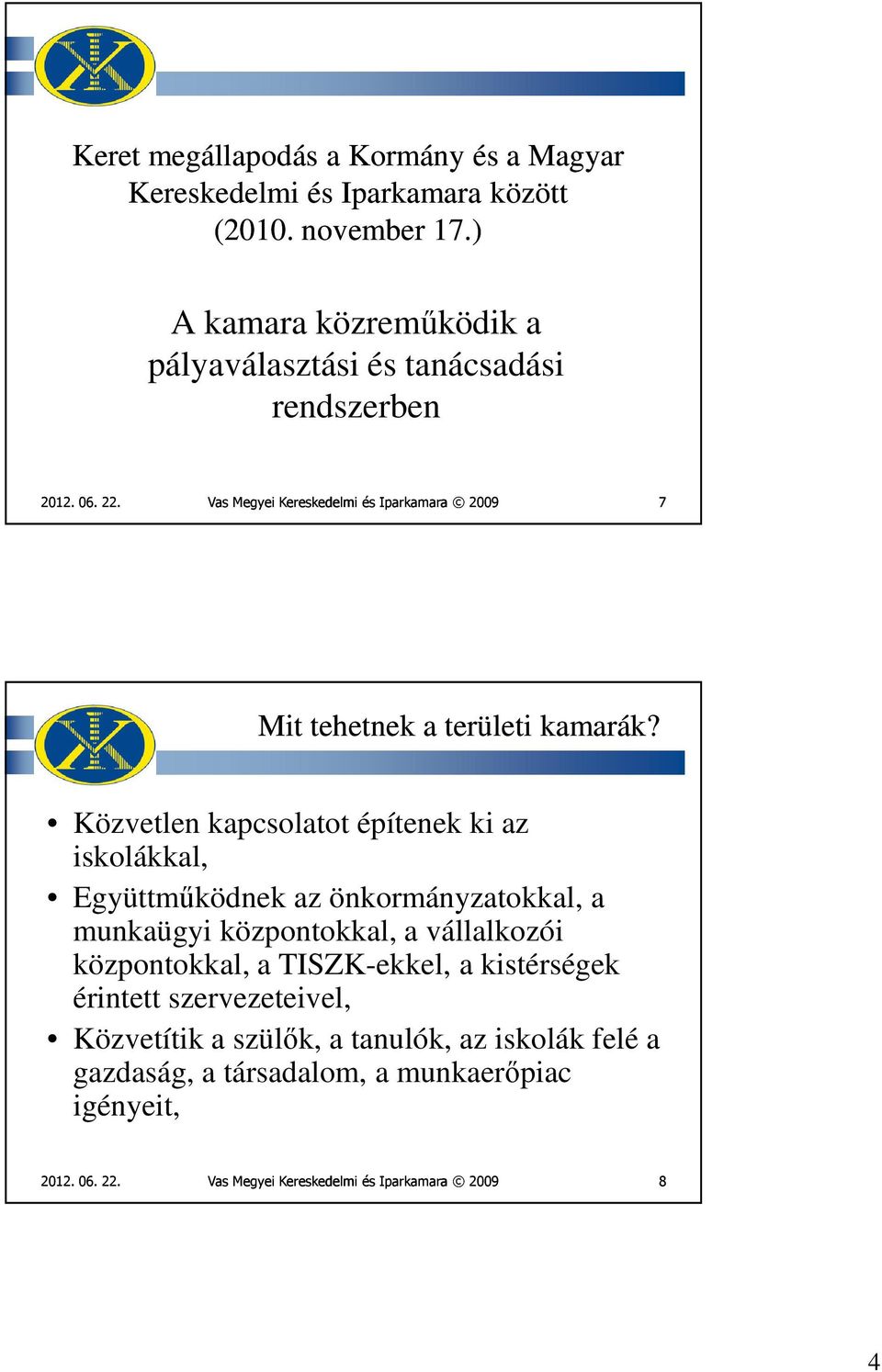 Keret megállapodás a Kormány és a Magyar Kereskedelmi és Iparkamara között (2010. november 17.)

A kamara közreműködik a pályaválasztási és tanácsadási rendszerben

2012. 06. 22. Vas Megyei Kereskedelmi és Iparkamara © 2009 7

Mit tehetnek a területi kamarák?

• Közvetlen kapcsolatot építenek ki az iskolákkal,
• Együttműködnek az önkormányzatokkal, a munkaügyi központokkal, a vállalkozói központokkal, a TISZK-ekkel, a kistérségek érintett szervezeteivel,
• Közvetítik a szülők, a tanulók, az iskolák felé a gazdaság, a társadalom, a munkaerőpiac igényeit,

2012. 06. 22. Vas Megyei Kereskedelmi és Iparkamara © 2009 8

4